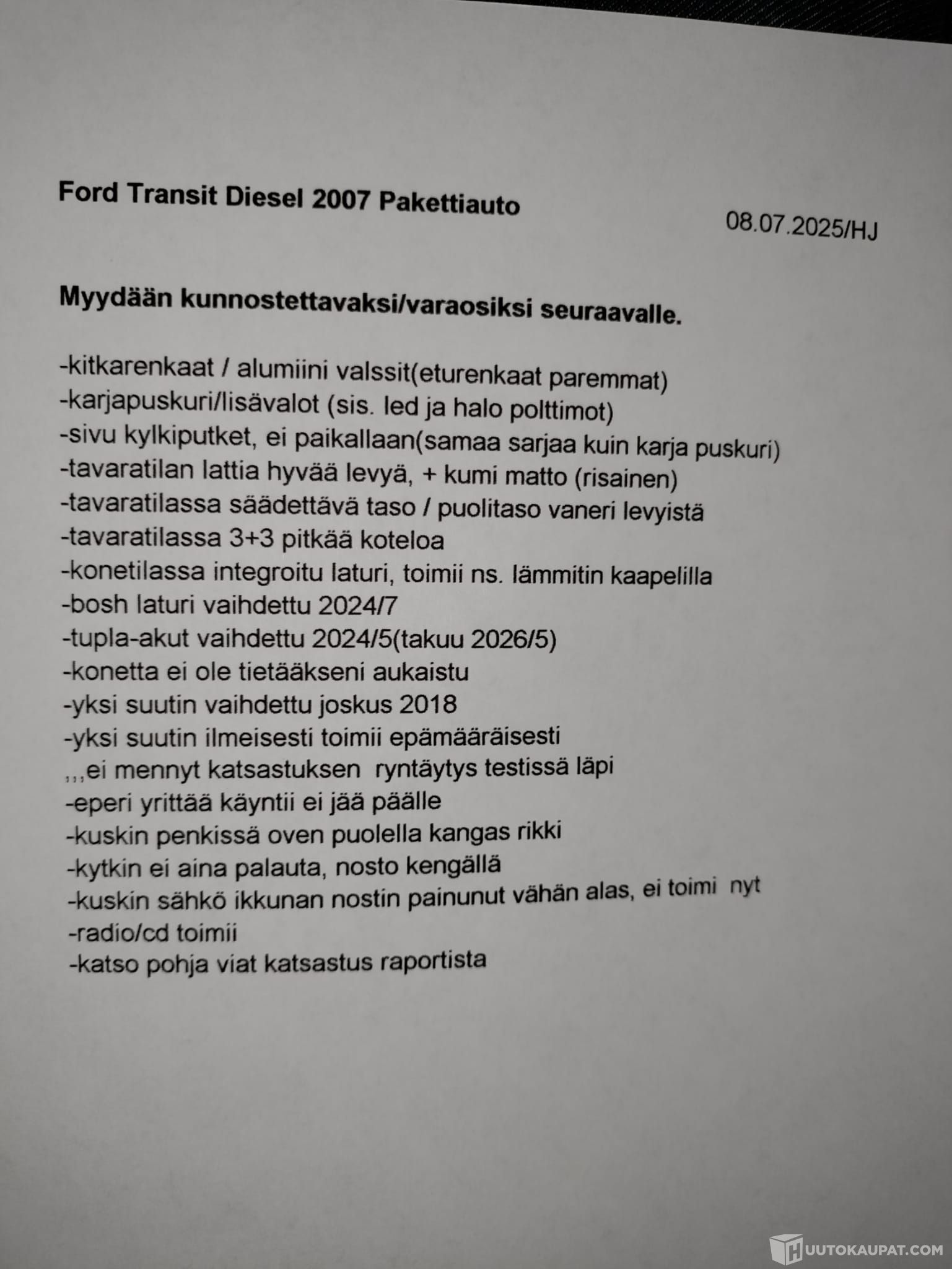 Ford Transit Diesel 2007 Pakettiauto

08.07.2025/HJ

Myydään kunnostettavaksi/varaosiksi seuraavalle.

-kitkarenkaat / alumiini valssit(eturenkaat paremmat)
-karjapuskuri/lisävalot (sis. led ja halo polttimot)
-sivu kylkiputket, ei paikallaan(samaa sarjaa kuin karja puskuri)
-tavaratilan lattia hyvää levyä, + kumi matto (risainen)
-tavaratilassa säädettävä taso / puolitaso vaneri levyistä
-tavaratilassa 3+3 pitkää koteloa
-konetilassa integroitu laturi, toimii ns. lämmitin kaapelilla
-bosh laturi vaihdettu 2024/7
-tupla-akut vaihdettu 2024/5(takuu 2026/5)
-konetta ei ole tietääkseni aukaistu
-yksi suutin vaihdettu joskus 2018
-yksi suutin ilmeisesti toimii epämääräisesti
,,,ei mennyt katsastuksen ryntäytys testissä läpi
-eperi yrittää käyntii ei jää päälle
-kuskin penkissä oven puolella kangas rikki
-kytkin ei aina palauta, nosto kengällä
-kuskin sähkö ikkunan nostin painunut vähän alas, ei toimi nyt
-radio/cd toimii
-katso pohja viat katsastus raportista

HUUTOKAUPAT.COM